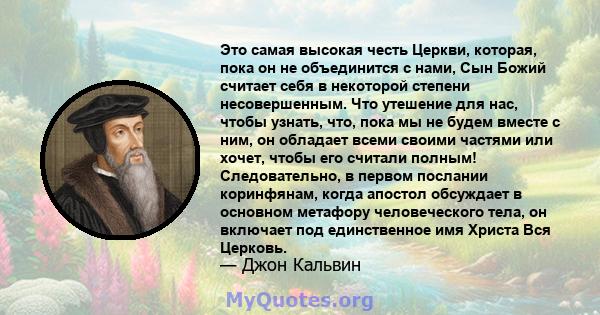 Это самая высокая честь Церкви, которая, пока он не объединится с нами, Сын Божий считает себя в некоторой степени несовершенным. Что утешение для нас, чтобы узнать, что, пока мы не будем вместе с ним, он обладает всеми своими частями или хочет, чтобы его считали полным! Следовательно, в первом послании коринфянам, когда апостол обсуждает в основном метафору человеческого тела, он включает под единственное имя Христа Вся Церковь.
— Джон Кальвин

MyQuotes.org